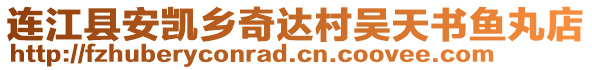 连江县安凯乡奇达村吴天书鱼丸店
http://fzhuberyconrad.cn.coovee.com